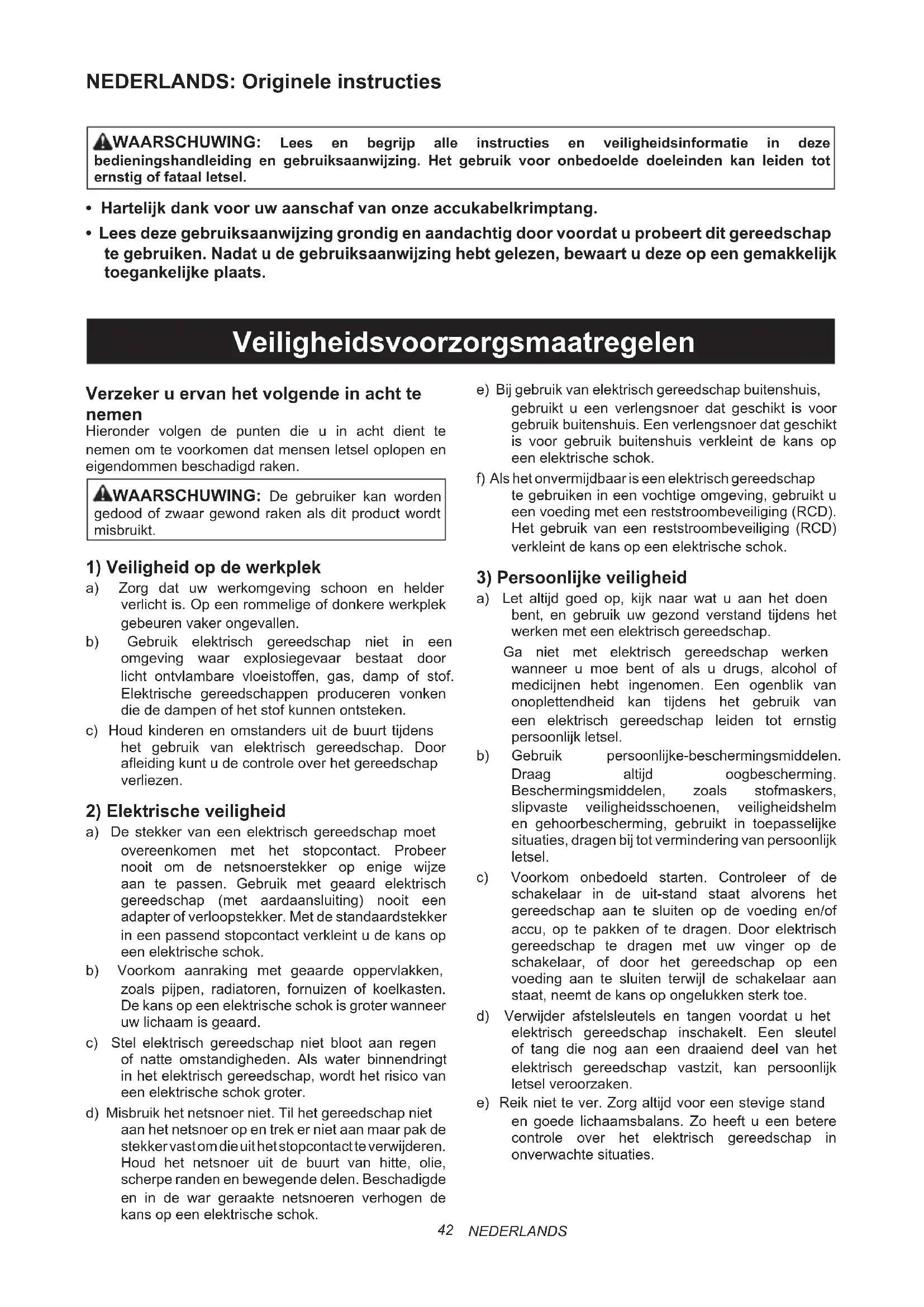 NEDERLANDS: Originele instructies

WAARSCHUWING: Lees en begrijp alle instructies en veiligheidsinformatie in deze bedieningshandleiding en gebruiksaanwijzing. Het gebruik voor onbedoelde doeleinden kan leiden tot ernstig of fataal letsel.

• Hartelijk dank voor uw aanschaf van onze accukabelkrimptang.
• Lees deze gebruiksaanwijzing grondig en aandachtig door voordat u probeert dit gereedschap te gebruiken. Nadat u de gebruiksaanwijzing hebt gelezen, bewaart u deze op een gemakkelijk toegankelijke plaats.

Veiligheidsvoorzorgsmaatregelen

Verzeker u ervan het volgende in acht te nemen
Hieronder volgen de punten die u in acht dient te nemen om te voorkomen dat mensen letsel oplopen en eigendommen beschadigd raken.

WAARSCHUWING: De gebruiker kan worden gedood of zwaar gewond raken als dit product wordt misbruikt.

1) Veiligheid op de werkplek
a) Zorg dat uw werkomgeving schoon en helder verlicht is. Op een rommelige of donkere werkplek gebeuren vaker ongevallen.
b) Gebruik elektrisch gereedschap niet in een omgeving waar explosiegevaar bestaat door licht ontvlambare vloeistoffen, gas, damp of stof. Elektrische gereedschappen produceren vonken die de dampen of het stof kunnen ontsteken.
c) Houd kinderen en omstanders uit de buurt tijdens het gebruik van elektrisch gereedschap. Door afleiding kunt u de controle over het gereedschap verliezen.

2) Elektrische veiligheid
a) De stekker van een elektrisch gereedschap moet overeenkomen met het stopcontact. Probeer nooit om de netsnoerstekker op enige wijze aan te passen. Gebruik met geaard elektrisch gereedschap (met aardaansluiting) nooit een adapter of verloopstekker. Met de standaardstekker in een passend stopcontact verkleint u de kans op een elektrische schok.
b) Voorkom aanraking met geaarde oppervlakken, zoals pijpen, radiatoren, fornuizen of koelkasten. De kans op een elektrische schok is groter wanneer uw lichaam is geaard.
c) Stel elektrisch gereedschap niet bloot aan regen of natte omstandigheden. Als water binnendringt in het elektrisch gereedschap, wordt het risico van een elektrische schok groter.
d) Misbruik het netsnoer niet. Til het gereedschap niet aan het netsnoer op en trek er niet aan maar pak de stekker vast om die uit het stopcontact te verwijderen. Houd het netsnoer uit de buurt van hitte, olie, scherpe randen en bewegende delen. Beschadigde en in de war geraakte netsnoeren verhogen de kans op een elektrische schok.

e) Bij gebruik van elektrisch gereedschap buitenshuis, gebruikt u een verlengsnoer dat geschikt is voor gebruik buitenshuis. Een verlengsnoer dat geschikt is voor gebruik buitenshuis verkleint de kans op een elektrische schok.
f) Als het onvermijdbaar is een elektrisch gereedschap te gebruiken in een vochtige omgeving, gebruikt u een voeding met een reststroombeveiliging (RCD). Het gebruik van een reststroombeveiliging (RCD) verkleint de kans op een elektrische schok.

3) Persoonlijke veiligheid
a) Let altijd goed op, kijk naar wat u aan het doen bent, en gebruik uw gezond verstand tijdens het werken met een elektrisch gereedschap.
Ga niet met elektrisch gereedschap werken wanneer u moe bent of als u drugs, alcohol of medicijnen hebt ingenomen. Een ogenblik van onoplettendheid kan tijdens het gebruik van een elektrisch gereedschap leiden tot ernstig persoonlijk letsel.
b) Gebruik persoonlijke-beschermingsmiddelen. Draag altijd oogbescherming. Beschermingsmiddelen, zoals stofmaskers, slipvaste veiligheidsschoenen, veiligheidshelm en gehoorbescherming, gebruikt in toepasselijke situaties, dragen bij tot vermindering van persoonlijk letsel.
c) Voorkom onbedoeld starten. Controleer of de schakelaar in de uit-stand staat alvorens het gereedschap aan te sluiten op de voeding en/of accu, op te pakken of te dragen. Door elektrisch gereedschap te dragen met uw vinger op de schakelaar, of door het gereedschap op een voeding aan te sluiten terwijl de schakelaar aan staat, neemt de kans op ongelukken sterk toe.
d) Verwijder afstelsleutels en tangen voordat u het elektrisch gereedschap inschakelt. Een sleutel of tang die nog aan een draaiend deel van het elektrisch gereedschap vastzit, kan persoonlijk letsel veroorzaken.
e) Reik niet te ver. Zorg altijd voor een stevige stand en goede lichaamsbalans. Zo heeft u een betere controle over het elektrisch gereedschap in onverwachte situaties.

42 NEDERLANDS